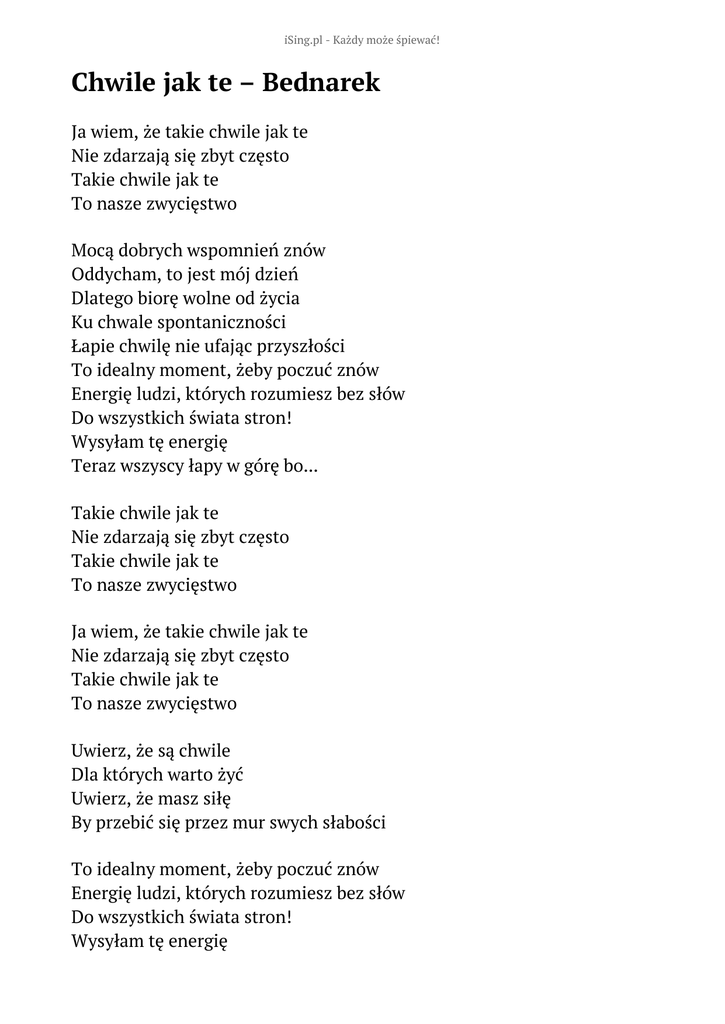 iSing.pl - Każdy może śpiewać!

Chwile jak te – Bednarek

Ja wiem, że takie chwile jak te
Nie zdarzają się zbyt często
Takie chwile jak te
To nasze zwycięstwo

Mocą dobrych wspomnień znów
Oddycham, to jest mój dzień
Dlatego biorę wolne od życia
Ku chwale spontaniczności
Łapie chwilę nie ufając przyszłości
To idealny moment, żeby poczuć znów
Energię ludzi, których rozumiesz bez słów
Do wszystkich świata stron!
Wysyłam tę energię
Teraz wszyscy łapy w górę bo...

Takie chwile jak te
Nie zdarzają się zbyt często
Takie chwile jak te
To nasze zwycięstwo

Ja wiem, że takie chwile jak te
Nie zdarzają się zbyt często
Takie chwile jak te
To nasze zwycięstwo

Uwierz, że są chwile
Dla których warto żyć
Uwierz, że masz siłę
By przebić się przez mur swych słabości

To idealny moment, żeby poczuć znów
Energię ludzi, których rozumiesz bez słów
Do wszystkich świata stron!
Wysyłam tę energię